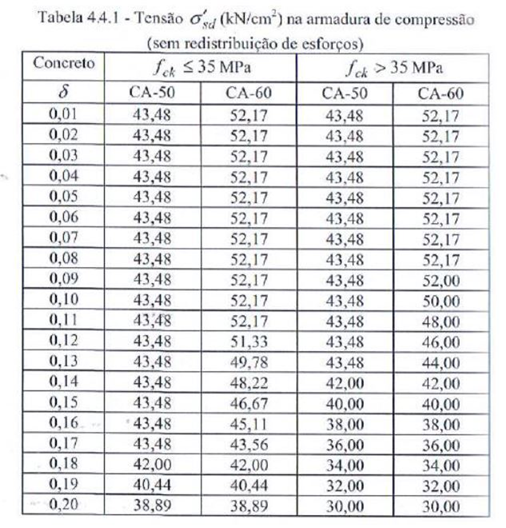 Tabela 4.4.1 - Tensão $\sigma'_{sd}$ (kN/cm$^2$) na armadura de compressão (sem redistribuição de esforços)

| Concreto | $f_{ck} \leq 35$ MPa | | $f_{ck} > 35$ MPa | |
|---|---|---|---|---|
| $\delta$ | CA-50 | CA-60 | CA-50 | CA-60 |
| 0,01 | 43,48 | 52,17 | 43,48 | 52,17 |
| 0,02 | 43,48 | 52,17 | 43,48 | 52,17 |
| 0,03 | 43,48 | 52,17 | 43,48 | 52,17 |
| 0,04 | 43,48 | 52,17 | 43,48 | 52,17 |
| 0,05 | 43,48 | 52,17 | 43,48 | 52,17 |
| 0,06 | 43,48 | 52,17 | 43,48 | 52,17 |
| 0,07 | 43,48 | 52,17 | 43,48 | 52,17 |
| 0,08 | 43,48 | 52,17 | 43,48 | 52,17 |
| 0,09 | 43,48 | 52,17 | 43,48 | 52,00 |
| 0,10 | 43,48 | 52,17 | 43,48 | 50,00 |
| 0,11 | 43,48 | 52,17 | 43,48 | 48,00 |
| 0,12 | 43,48 | 51,33 | 43,48 | 46,00 |
| 0,13 | 43,48 | 49,78 | 43,48 | 44,00 |
| 0,14 | 43,48 | 48,22 | 42,00 | 42,00 |
| 0,15 | 43,48 | 46,67 | 40,00 | 40,00 |
| 0,16 | 43,48 | 45,11 | 38,00 | 38,00 |
| 0,17 | 43,48 | 43,56 | 36,00 | 36,00 |
| 0,18 | 42,00 | 42,00 | 34,00 | 34,00 |
| 0,19 | 40,44 | 40,44 | 32,00 | 32,00 |
| 0,20 | 38,89 | 38,89 | 30,00 | 30,00 |